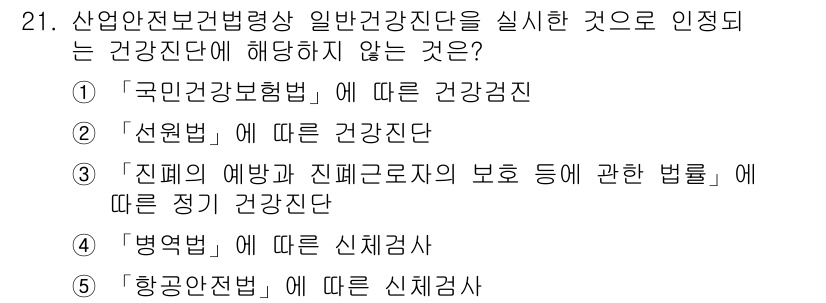 21. 산업안전보건법령상 일반건강진단을 실시한 것으로 인정되는 건강진단에 해당하지 않는 것은?

① 「국민건강보험법」에 따른 건강검진

② 「선원법」에 따른 건강진단

③ 「진폐의 예방과 진폐근로자의 보호 등에 관한 법률」에 따른 정기 건강진단

④ 「병역법」에 따른 신체검사

⑤ 「항공안전법」에 따른 신체검사